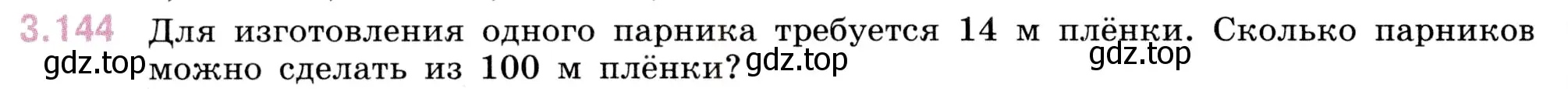 3.144 Для изготовления одного парника требуется 14 м плёнки. Сколько парников можно сделать из 100 м плёнки?

gdz.top gdz.top gdz.top